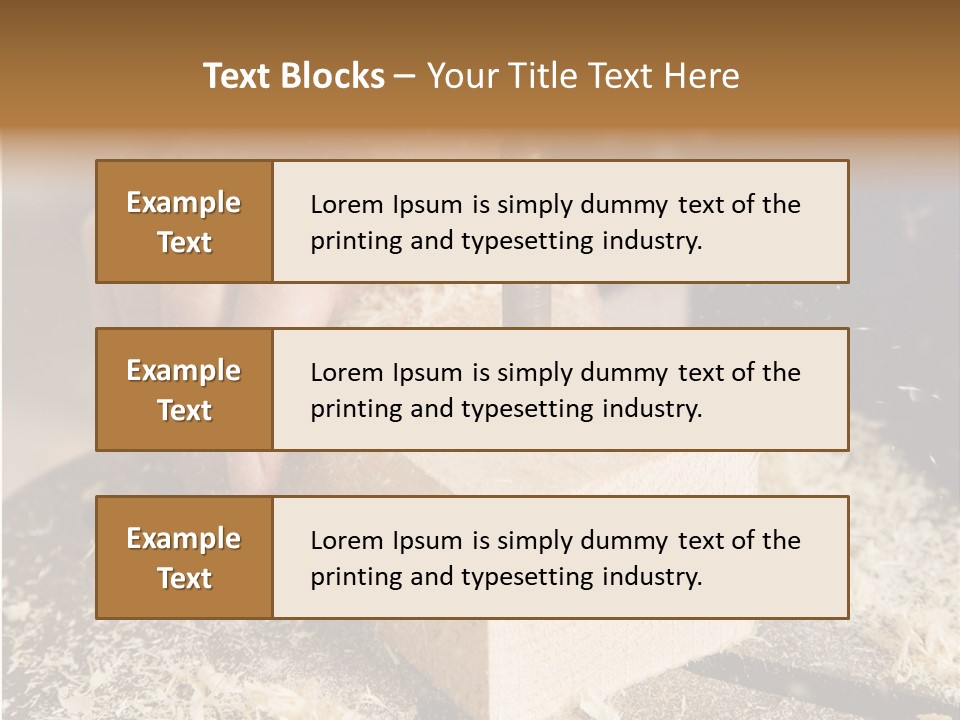 Text Blocks – Your Title Text Here

Example Text

Lorem Ipsum is simply dummy text of the printing and typesetting industry.

Example Text

Lorem Ipsum is simply dummy text of the printing and typesetting industry.

Example Text

Lorem Ipsum is simply dummy text of the printing and typesetting industry.